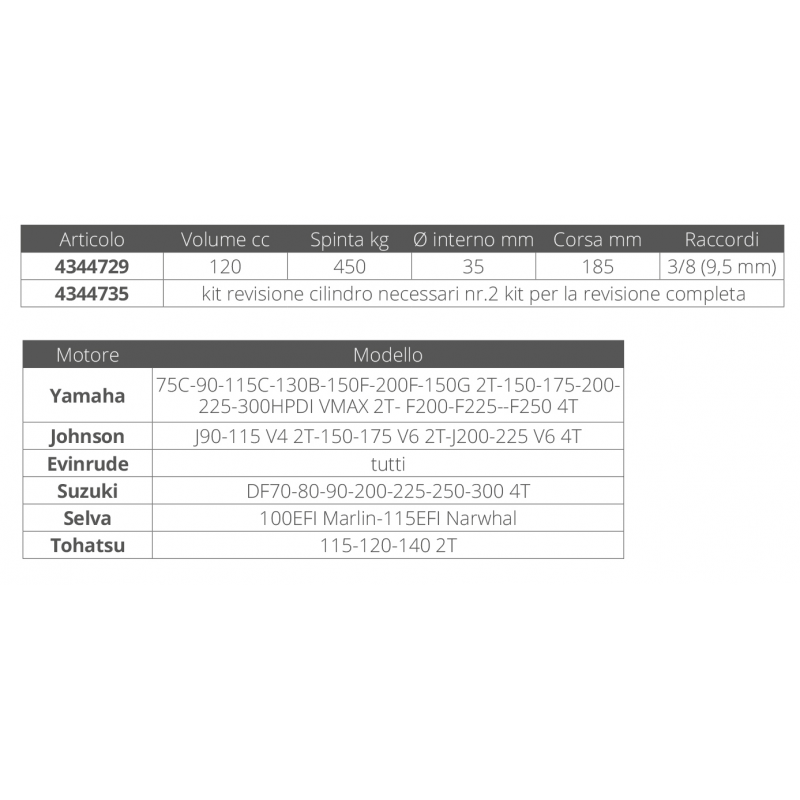 | Articolo | Volume cc | Spinta kg | Ø interno mm | Corsa mm | Raccordi |
|---|---|---|---|---|---|
| 4344729 | 120 | 450 | 35 | 185 | 3/8 (9,5 mm) |
| 4344735 | kit revisione cilindro necessari nr.2 kit per la revisione completa | | | | |

| Motore | Modello |
|---|---|
| Yamaha | 75C-90-115C-130B-150F-200F-150G 2T-150-175-200-225-300HPDI VMAX 2T- F200-F225--F250 4T |
| Johnson | J90-115 V4 2T-150-175 V6 2T-J200-225 V6 4T |
| Evinrude | tutti |
| Suzuki | DF70-80-90-200-225-250-300 4T |
| Selva | 100EFI Marlin-115EFI Narwhal |
| Tohatsu | 115-120-140 2T |